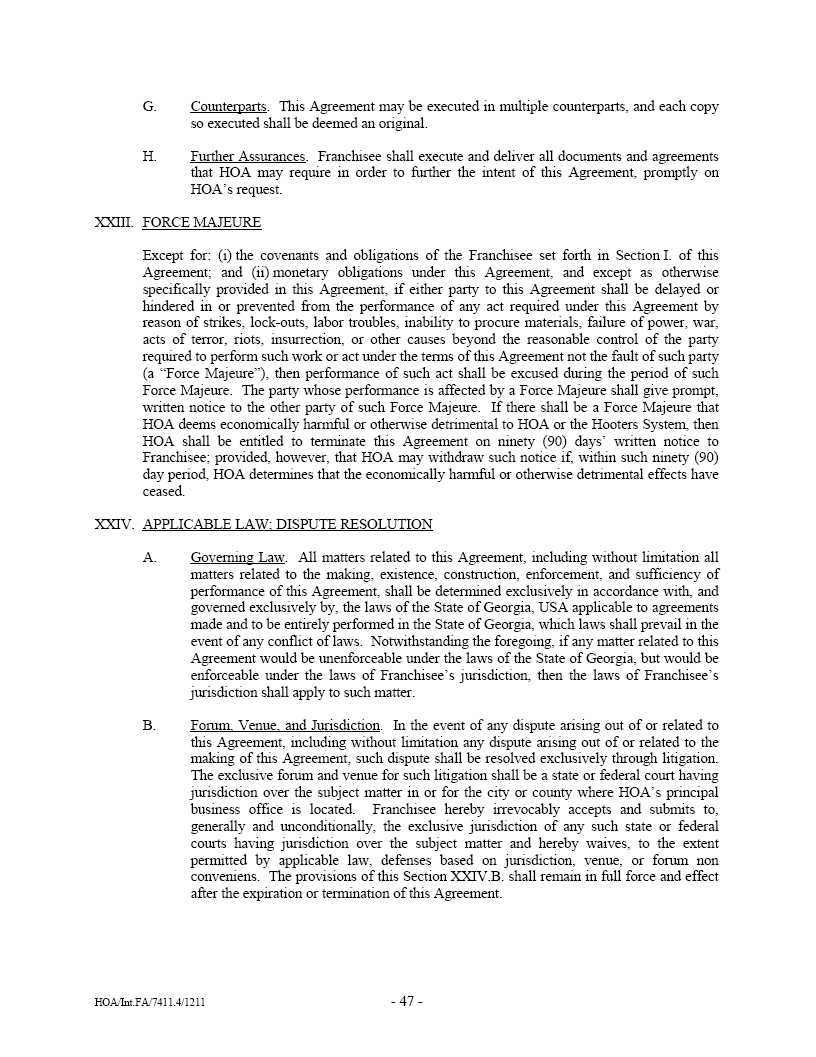 G. Counterparts. This Agreement may be executed in multiple counterparts, and each copy so executed shall be deemed an original.

H. Further Assurances. Franchisee shall execute and deliver all documents and agreements that HOA may require in order to further the intent of this Agreement, promptly on HOA's request.

XXIII. FORCE MAJEURE

Except for: (i) the covenants and obligations of the Franchisee set forth in Section I. of this Agreement; and (ii) monetary obligations under this Agreement, and except as otherwise specifically provided in this Agreement, if either party to this Agreement shall be delayed or hindered in or prevented from the performance of any act required under this Agreement by reason of strikes, lock-outs, labor troubles, inability to procure materials, failure of power, war, acts of terror, riots, insurrection, or other causes beyond the reasonable control of the party required to perform such work or act under the terms of this Agreement not the fault of such party (a "Force Majeure"), then performance of such act shall be excused during the period of such Force Majeure. The party whose performance is affected by a Force Majeure shall give prompt, written notice to the other party of such Force Majeure. If there shall be a Force Majeure that HOA deems economically harmful or otherwise detrimental to HOA or the Hooters System, then HOA shall be entitled to terminate this Agreement on ninety (90) days' written notice to Franchisee; provided, however, that HOA may withdraw such notice if, within such ninety (90) day period, HOA determines that the economically harmful or otherwise detrimental effects have ceased.

XXIV. APPLICABLE LAW; DISPUTE RESOLUTION

A. Governing Law. All matters related to this Agreement, including without limitation all matters related to the making, existence, construction, enforcement, and sufficiency of performance of this Agreement, shall be determined exclusively in accordance with, and governed exclusively by, the laws of the State of Georgia, USA applicable to agreements made and to be entirely performed in the State of Georgia, which laws shall prevail in the event of any conflict of laws. Notwithstanding the foregoing, if any matter related to this Agreement would be unenforceable under the laws of the State of Georgia, but would be enforceable under the laws of Franchisee's jurisdiction, then the laws of Franchisee's jurisdiction shall apply to such matter.

B. Forum, Venue, and Jurisdiction. In the event of any dispute arising out of or related to this Agreement, including without limitation any dispute arising out of or related to the making of this Agreement, such dispute shall be resolved exclusively through litigation. The exclusive forum and venue for such litigation shall be a state or federal court having jurisdiction over the subject matter in or for the city or county where HOA's principal business office is located. Franchisee hereby irrevocably accepts and submits to, generally and unconditionally, the exclusive jurisdiction of any such state or federal courts having jurisdiction over the subject matter and hereby waives, to the extent permitted by applicable law, defenses based on jurisdiction, venue, or forum non conveniens. The provisions of this Section XXIV.B. shall remain in full force and effect after the expiration or termination of this Agreement.

HOA/Int.FA/7411.4/1211 - 47 -